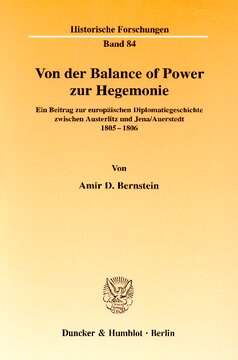 Historische Forschungen

Band 84

Von der Balance of Power zur Hegemonie

Ein Beitrag zur europäischen Diplomatiegeschichte zwischen Austerlitz und Jena/Auerstedt 1805–1806

Von

Amir D. Bernstein

Duncker & Humblot · Berlin